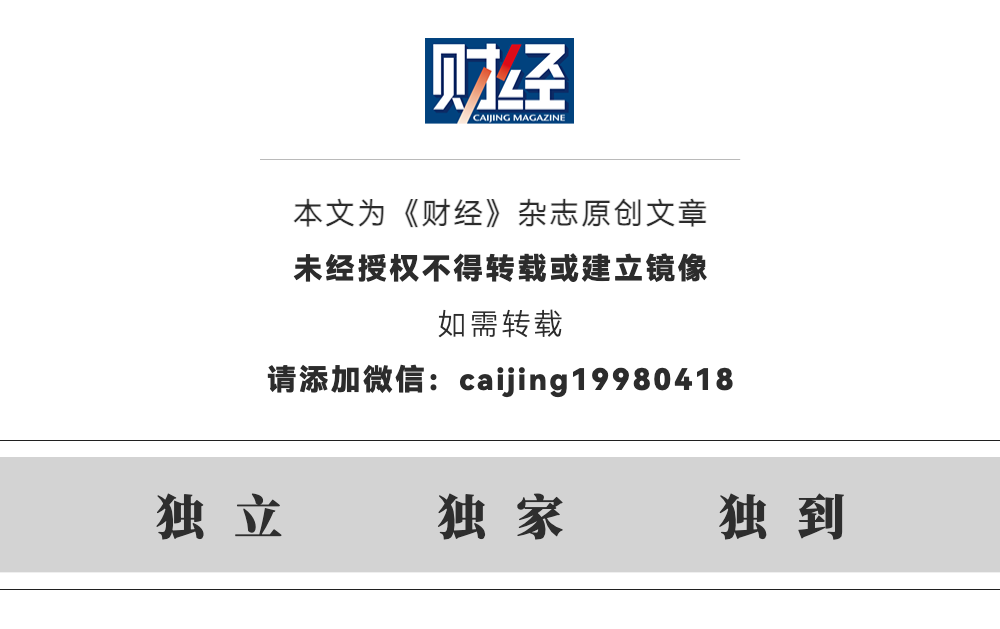 财经
CAIJING MAGAZINE

本文为《财经》杂志原创文章

未经授权不得转载或建立镜像

如需转载

请添加微信：caijing19980418

独立 独家 独到